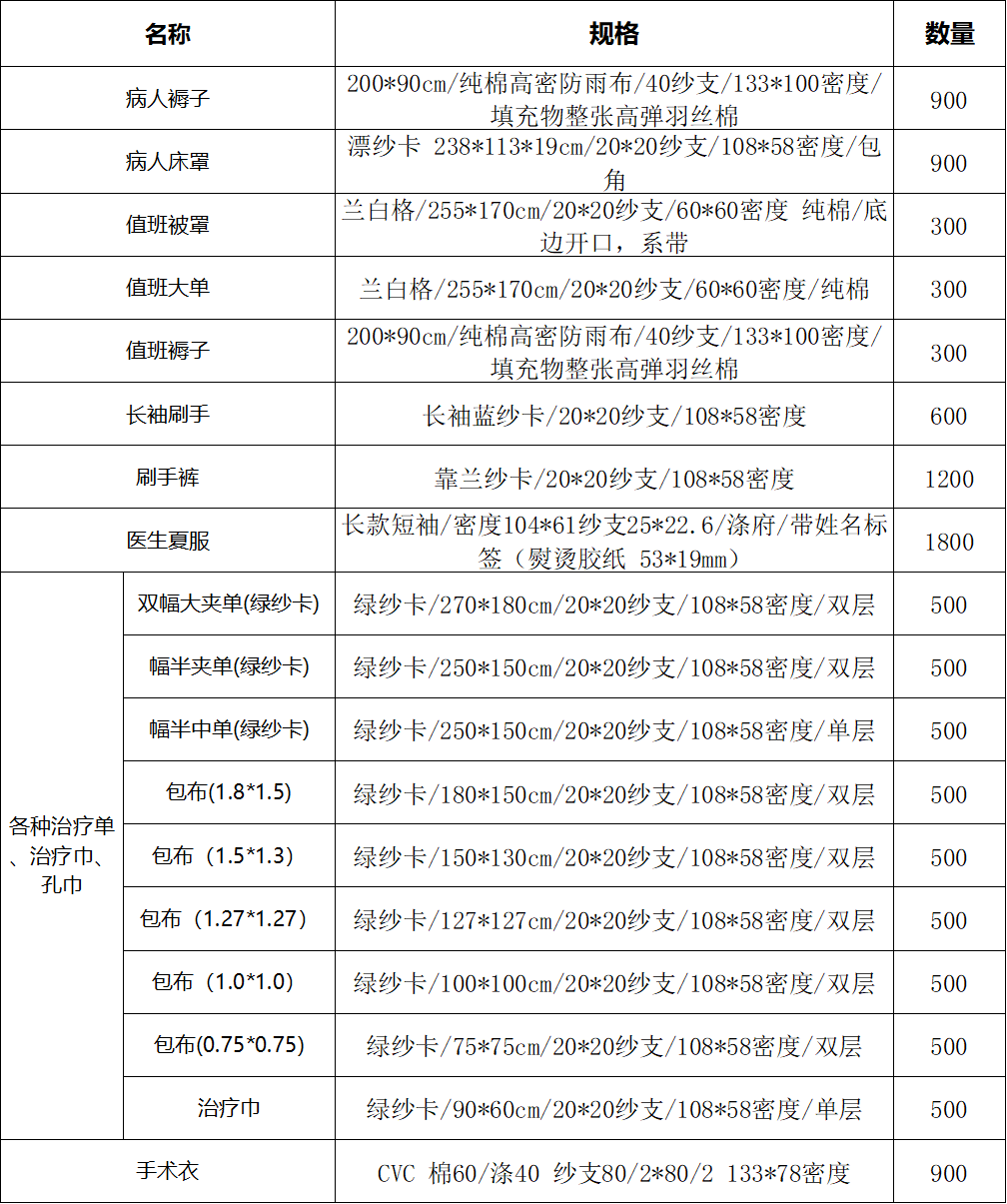 | 名称 | | 规格 | 数量 |
|---|---|---|---|
| 病人褥子 | | 200*90cm/纯棉高密防雨布/40纱支/133*100密度/填充物整张高弹羽丝棉 | 900 |
| 病人床罩 | | 漂纱卡 238*113*19cm/20*20纱支/108*58密度/包角 | 900 |
| 值班被罩 | | 兰白格/255*170cm/20*20纱支/60*60密度 纯棉/底边开口，系带 | 300 |
| 值班大单 | | 兰白格/255*170cm/20*20纱支/60*60密度/纯棉 | 300 |
| 值班褥子 | | 200*90cm/纯棉高密防雨布/40纱支/133*100密度/填充物整张高弹羽丝棉 | 300 |
| 长袖刷手 | | 长袖蓝纱卡/20*20纱支/108*58密度 | 600 |
| 刷手裤 | | 靠兰纱卡/20*20纱支/108*58密度 | 1200 |
| 医生夏服 | | 长款短袖/密度104*61纱支25*22.6/涤府/带姓名标签（熨烫胶纸 53*19mm） | 1800 |
| 各种治疗单、治疗巾、孔巾 | 双幅大夹单(绿纱卡) | 绿纱卡/270*180cm/20*20纱支/108*58密度/双层 | 500 |
| | 幅半夹单(绿纱卡) | 绿纱卡/250*150cm/20*20纱支/108*58密度/双层 | 500 |
| | 幅半中单(绿纱卡) | 绿纱卡/250*150cm/20*20纱支/108*58密度/单层 | 500 |
| | 包布(1.8*1.5) | 绿纱卡/180*150cm/20*20纱支/108*58密度/双层 | 500 |
| | 包布（1.5*1.3） | 绿纱卡/150*130cm/20*20纱支/108*58密度/双层 | 500 |
| | 包布（1.27*1.27） | 绿纱卡/127*127cm/20*20纱支/108*58密度/双层 | 500 |
| | 包布（1.0*1.0） | 绿纱卡/100*100cm/20*20纱支/108*58密度/双层 | 500 |
| | 包布(0.75*0.75) | 绿纱卡/75*75cm/20*20纱支/108*58密度/双层 | 500 |
| | 治疗巾 | 绿纱卡/90*60cm/20*20纱支/108*58密度/单层 | 500 |
| 手术衣 | | CVC 棉60/涤40 纱支80/2*80/2 133*78密度 | 900 |